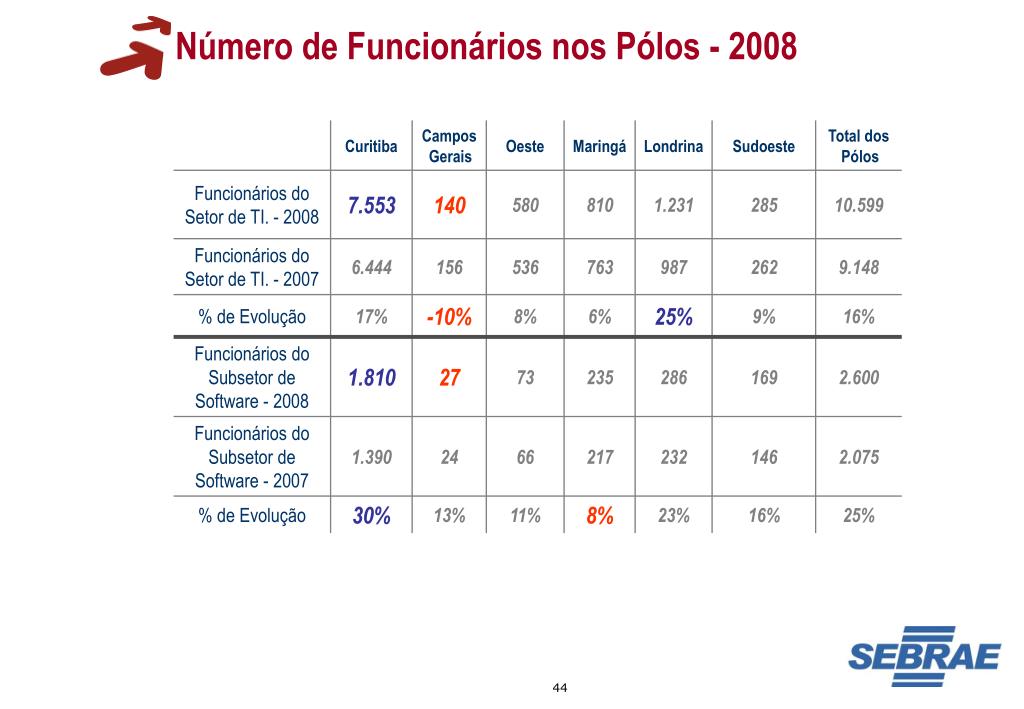 Número de Funcionários nos Pólos - 2008

| | Curitiba | Campos Gerais | Oeste | Maringá | Londrina | Sudoeste | Total dos Pólos |
|---|---|---|---|---|---|---|---|
| Funcionários do Setor de TI. - 2008 | 7.553 | 140 | 580 | 810 | 1.231 | 285 | 10.599 |
| Funcionários do Setor de TI. - 2007 | 6.444 | 156 | 536 | 763 | 987 | 262 | 9.148 |
| % de Evolução | 17% | -10% | 8% | 6% | 25% | 9% | 16% |
| Funcionários do Subsetor de Software - 2008 | 1.810 | 27 | 73 | 235 | 286 | 169 | 2.600 |
| Funcionários do Subsetor de Software - 2007 | 1.390 | 24 | 66 | 217 | 232 | 146 | 2.075 |
| % de Evolução | 30% | 13% | 11% | 8% | 23% | 16% | 25% |

SEBRAE

44